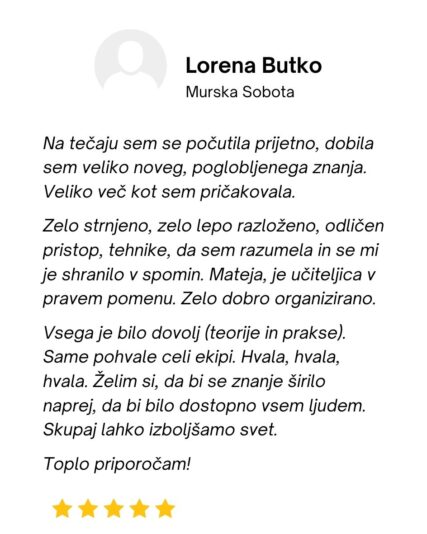 Lorena Butko
Murska Sobota

Na tečaju sem se počutila prijetno, dobila sem veliko noveg, poglobljenega znanja. Veliko več kot sem pričakovala.

Zelo strnjeno, zelo lepo razloženo, odličen pristop, tehnike, da sem razumela in se mi je shranilo v spomin. Mateja, je učiteljica v pravem pomenu. Zelo dobro organizirano.

Vsega je bilo dovolj (teorije in prakse). Same pohvale celi ekipi. Hvala, hvala, hvala. Želim si, da bi se znanje širilo naprej, da bi bilo dostopno vsem ljudem. Skupaj lahko izboljšamo svet.

Toplo priporočam!